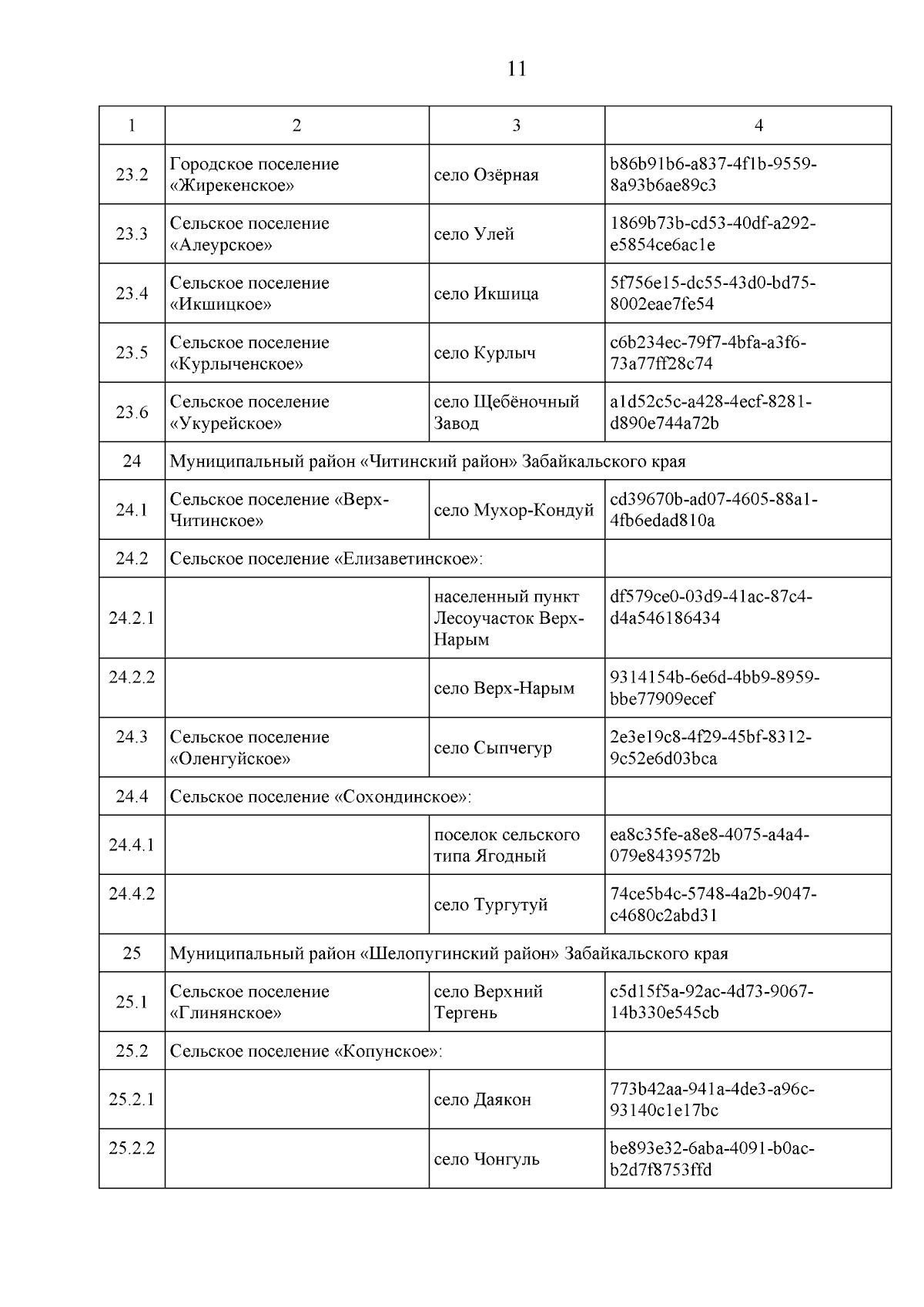 11

| 1 | 2 | 3 | 4 |
|---|---|---|---|
| 23.2 | Городское поселение «Жирекенское» | село Озёрная | b86b91b6-a837-4f1b-9559-8a93b6ae89c3 |
| 23.3 | Сельское поселение «Алеурское» | село Улей | 1869b73b-cd53-40df-a292-e5854ce6ac1e |
| 23.4 | Сельское поселение «Икшицкое» | село Икшица | 5f756e15-dc55-43d0-bd75-8002eae7fe54 |
| 23.5 | Сельское поселение «Курлыченское» | село Курлыч | c6b234ec-79f7-4bfa-a3f6-73a77ff28c74 |
| 23.6 | Сельское поселение «Укурейское» | село Щебёночный Завод | a1d52c5c-a428-4ecf-8281-d890e744a72b |
| 24 | Муниципальный район «Читинский район» Забайкальского края | | |
| 24.1 | Сельское поселение «Верх-Читинское» | село Мухор-Кондуй | cd39670b-ad07-4605-88a1-4fb6edad810a |
| 24.2 | Сельское поселение «Елизаветинское»: | | |
| 24.2.1 | | населенный пункт Лесоучасток Верх-Нарым | df579ce0-03d9-41ac-87c4-d4a546186434 |
| 24.2.2 | | село Верх-Нарым | 9314154b-6e6d-4bb9-8959-bbe77909ecef |
| 24.3 | Сельское поселение «Оленгуйское» | село Сыпчегур | 2e3e19c8-4f29-45bf-8312-9c52e6d03bca |
| 24.4 | Сельское поселение «Сохондинское»: | | |
| 24.4.1 | | поселок сельского типа Ягодный | ea8c35fe-a8e8-4075-a4a4-079e8439572b |
| 24.4.2 | | село Тургутуй | 74ce5b4c-5748-4a2b-9047-c4680c2abd31 |
| 25 | Муниципальный район «Шелопугинский район» Забайкальского края | | |
| 25.1 | Сельское поселение «Глинянское» | село Верхний Тергень | c5d15f5a-92ac-4d73-9067-14b330e545cb |
| 25.2 | Сельское поселение «Копунское»: | | |
| 25.2.1 | | село Даякон | 773b42aa-941a-4de3-a96c-93140c1e17bc |
| 25.2.2 | | село Чонгуль | be893e32-6aba-4091-b0ac-b2d7f8753ffd |